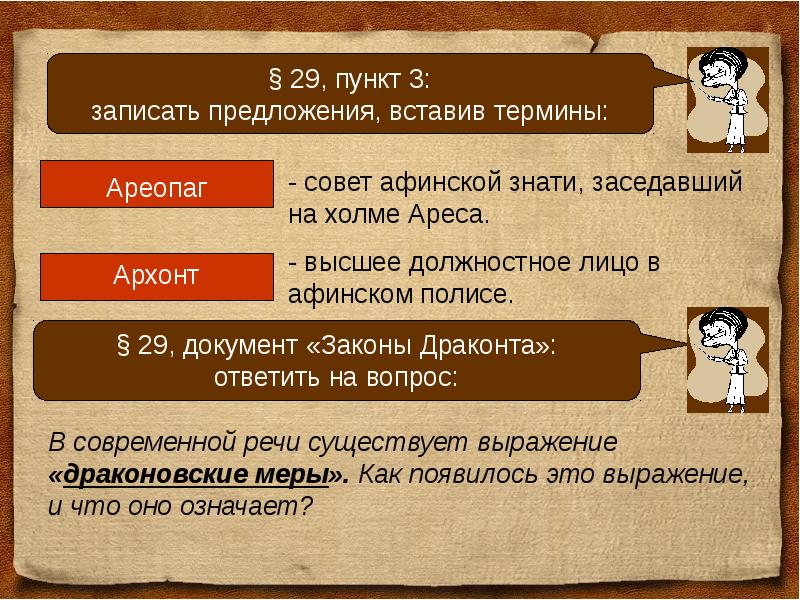 § 29, пункт 3:
записать предложения, вставив термины:

Ареопаг

- совет афинской знати, заседавший на холме Ареса.

Архонт

- высшее должностное лицо в афинском полисе.

§ 29, документ «Законы Драконта»:
ответить на вопрос:

В современной речи существует выражение «драконовские меры». Как появилось это выражение, и что оно означает?